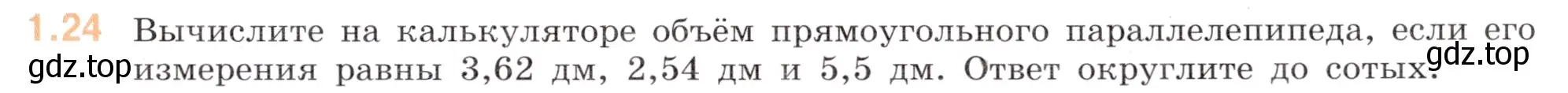 1.24 Вычислите на калькуляторе объём прямоугольного параллелепипеда, если его измерения равны 3,62 дм, 2,54 дм и 5,5 дм. Ответ округлите до сотых.

gdz.top gdz.top